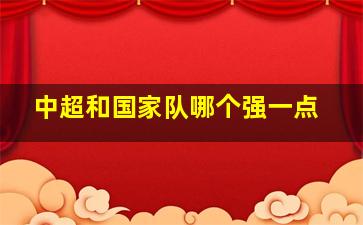 中超和国家队哪个强一点